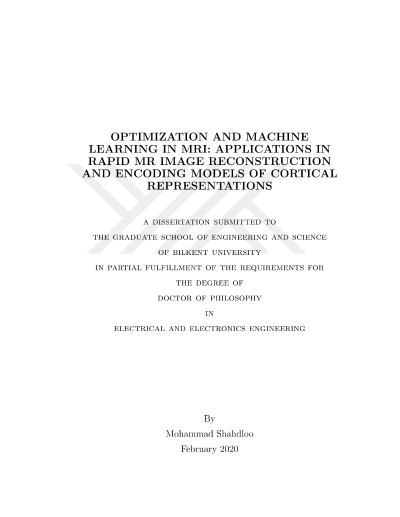 OPTIMIZATION AND MACHINE LEARNING IN MRI: APPLICATIONS IN RAPID MR IMAGE RECONSTRUCTION AND ENCODING MODELS OF CORTICAL REPRESENTATIONS

A DISSERTATION SUBMITTED TO
THE GRADUATE SCHOOL OF ENGINEERING AND SCIENCE
OF BILKENT UNIVERSITY
IN PARTIAL FULFILLMENT OF THE REQUIREMENTS FOR
THE DEGREE OF
DOCTOR OF PHILOSOPHY
IN
ELECTRICAL AND ELECTRONICS ENGINEERING

By
Mohammad Shahdloo
February 2020